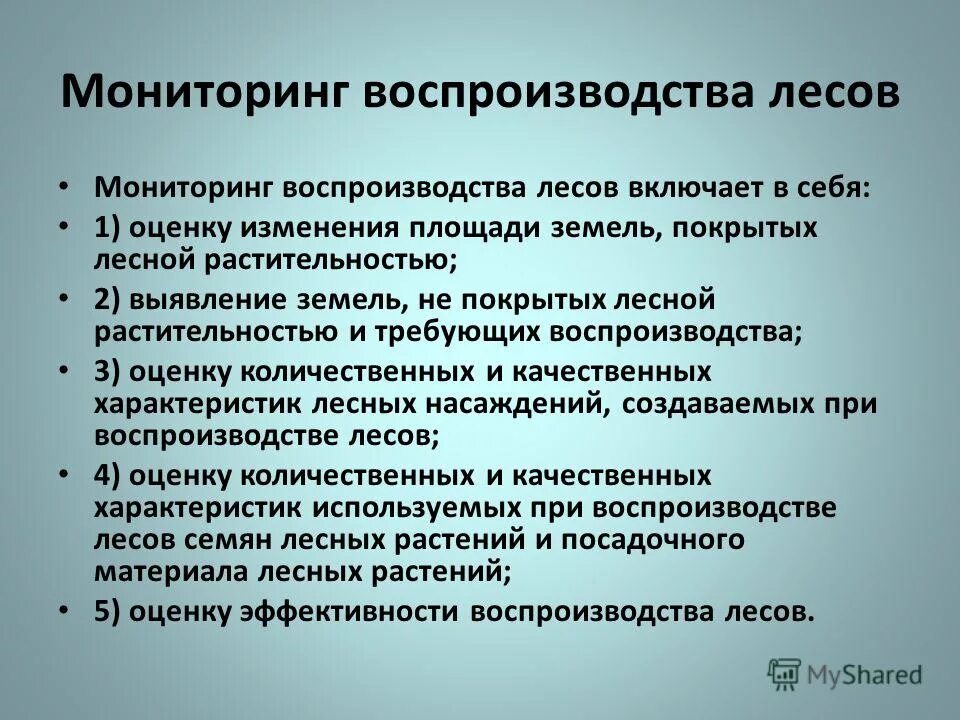 Мониторинг воспроизводства лесов

• Мониторинг воспроизводства лесов включает в себя:
• 1) оценку изменения площади земель, покрытых лесной растительностью;
• 2) выявление земель, не покрытых лесной растительностью и требующих воспроизводства;
• 3) оценку количественных и качественных характеристик лесных насаждений, создаваемых при воспроизводстве лесов;
• 4) оценку количественных и качественных характеристик используемых при воспроизводстве лесов семян лесных растений и посадочного материала лесных растений;
• 5) оценку эффективности воспроизводства лесов.

MyShared